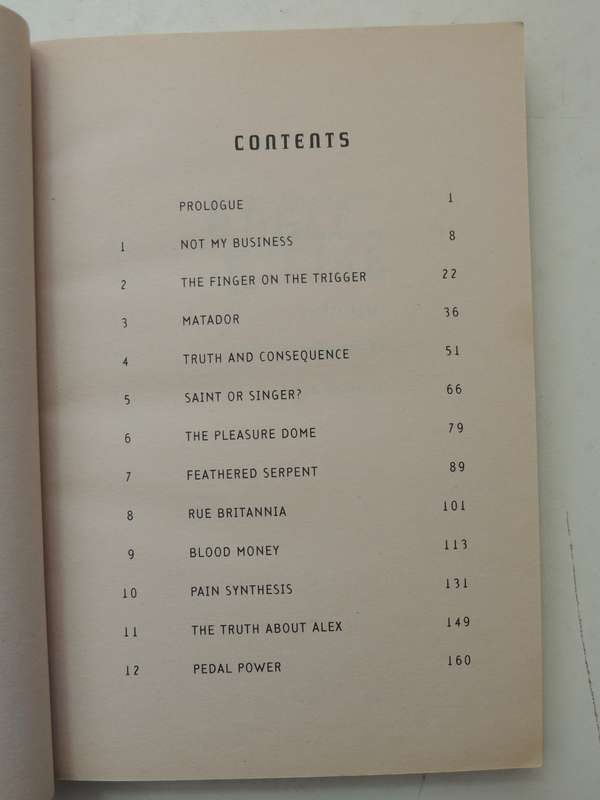 CONTENTS

| | | |
|---|---|---|
| | PROLOGUE | 1 |
| 1 | NOT MY BUSINESS | 8 |
| 2 | THE FINGER ON THE TRIGGER | 22 |
| 3 | MATADOR | 36 |
| 4 | TRUTH AND CONSEQUENCE | 51 |
| 5 | SAINT OR SINGER? | 66 |
| 6 | THE PLEASURE DOME | 79 |
| 7 | FEATHERED SERPENT | 89 |
| 8 | RUE BRITANNIA | 101 |
| 9 | BLOOD MONEY | 113 |
| 10 | PAIN SYNTHESIS | 131 |
| 11 | THE TRUTH ABOUT ALEX | 149 |
| 12 | PEDAL POWER | 160 |